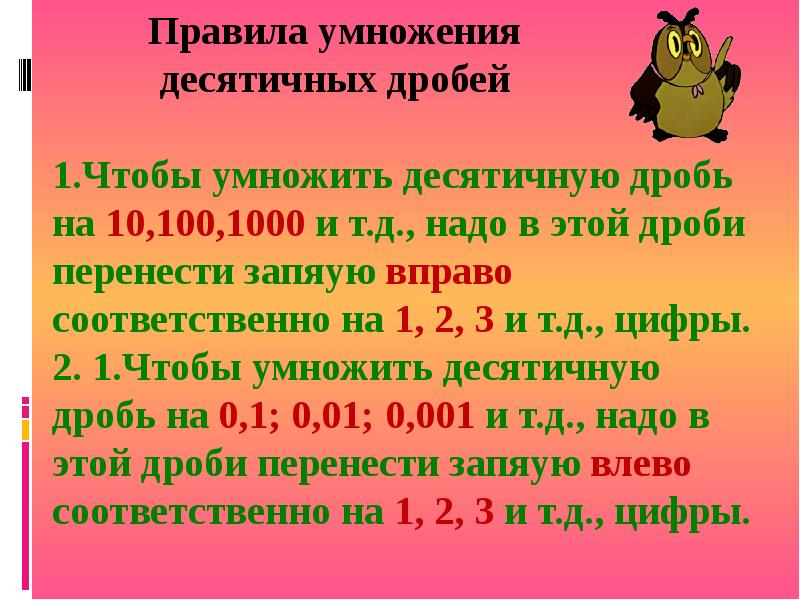 Правила умножения десятичных дробей

1.Чтобы умножить десятичную дробь на 10,100,1000 и т.д., надо в этой дроби перенести запяую вправо соответственно на 1, 2, 3 и т.д., цифры.
2. 1.Чтобы умножить десятичную дробь на 0,1; 0,01; 0,001 и т.д., надо в этой дроби перенести запяую влево соответственно на 1, 2, 3 и т.д., цифры.